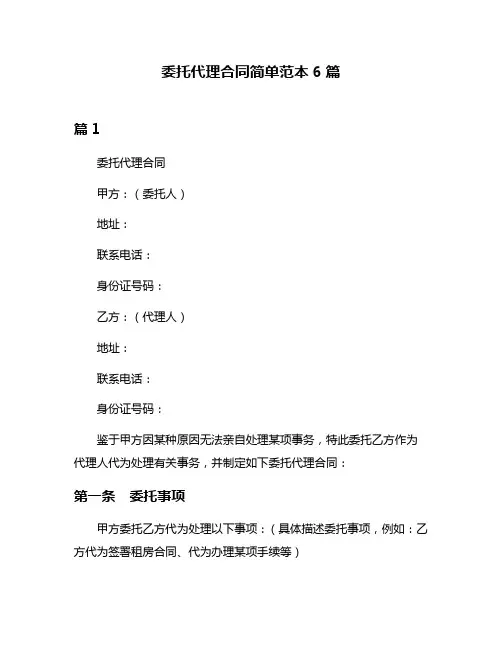 委托代理合同简单范本 6 篇

篇 1

委托代理合同

甲方：（委托人）

地址：

联系电话：

身份证号码：

乙方：（代理人）

地址：

联系电话：

身份证号码：

鉴于甲方因某种原因无法亲自处理某项事务，特此委托乙方作为代理人代为处理有关事务，并制定如下委托代理合同：

第一条　委托事项

甲方委托乙方代为处理以下事项：（具体描述委托事项，例如：乙方代为签署租房合同、代为办理某项手续等）